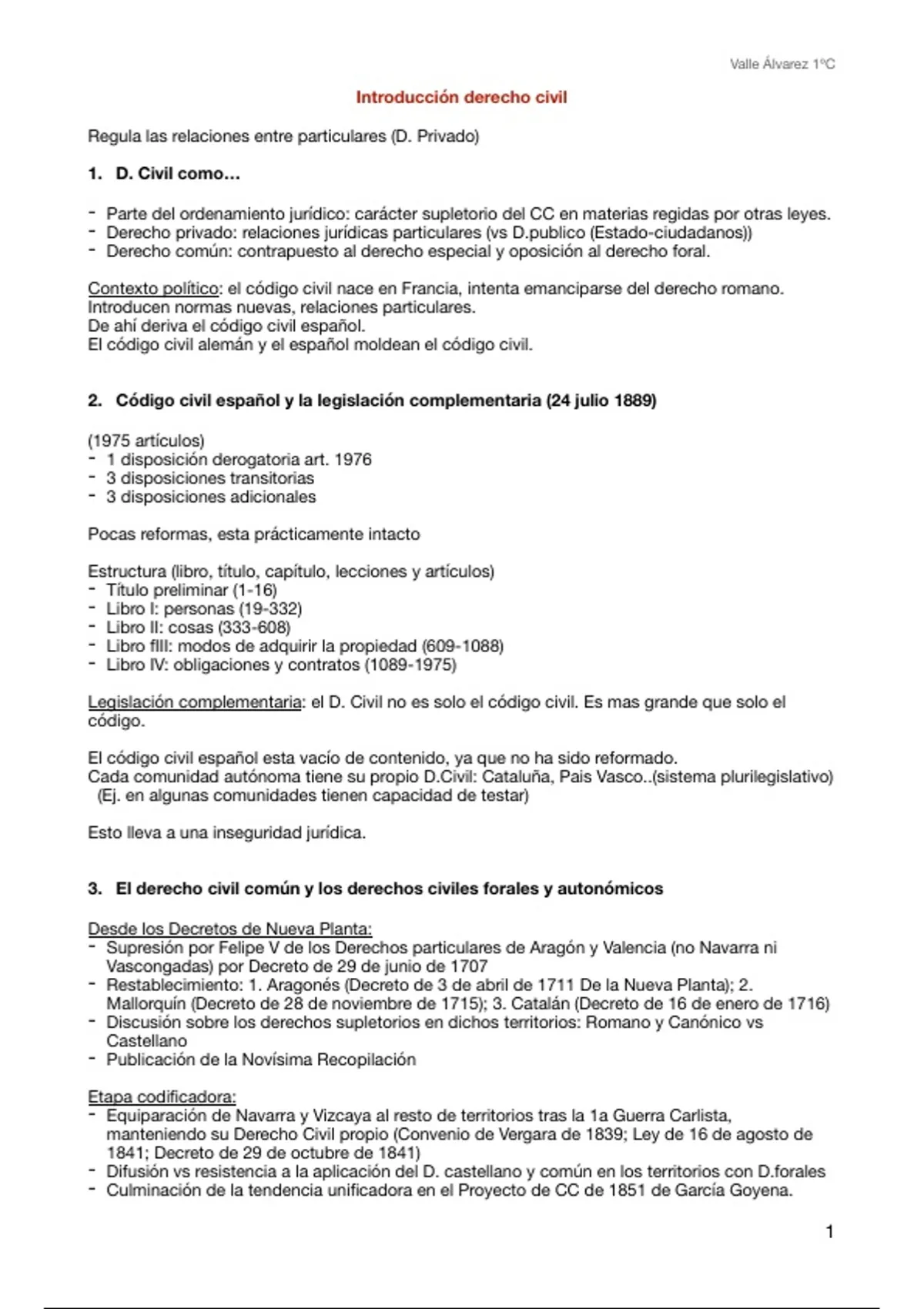 Valle Álvarez 1ºC

Introducción derecho civil

Regula las relaciones entre particulares (D. Privado)

1. D. Civil como…

- Parte del ordenamiento jurídico: carácter supletorio del CC en materias regidas por otras leyes.
- Derecho privado: relaciones jurídicas particulares (vs D.publico (Estado-ciudadanos))
- Derecho común: contrapuesto al derecho especial y oposición al derecho foral.

Contexto político: el código civil nace en Francia, intenta emanciparse del derecho romano. Introducen normas nuevas, relaciones particulares.
De ahí deriva el código civil español.
El código civil alemán y el español moldean el código civil.

2. Código civil español y la legislación complementaria (24 julio 1889)

(1975 artículos)
- 1 disposición derogatoria art. 1976
- 3 disposiciones transitorias
- 3 disposiciones adicionales

Pocas reformas, esta prácticamente intacto

Estructura (libro, título, capítulo, lecciones y artículos)
- Título preliminar (1-16)
- Libro I: personas (19-332)
- Libro II: cosas (333-608)
- Libro fIII: modos de adquirir la propiedad (609-1088)
- Libro IV: obligaciones y contratos (1089-1975)

Legislación complementaria: el D. Civil no es solo el código civil. Es mas grande que solo el código.

El código civil español esta vacío de contenido, ya que no ha sido reformado.
Cada comunidad autónoma tiene su propio D.Civil: Cataluña, Pais Vasco..(sistema plurilegislativo)
(Ej. en algunas comunidades tienen capacidad de testar)

Esto lleva a una inseguridad jurídica.

3. El derecho civil común y los derechos civiles forales y autonómicos

Desde los Decretos de Nueva Planta:
- Supresión por Felipe V de los Derechos particulares de Aragón y Valencia (no Navarra ni Vascongadas) por Decreto de 29 de junio de 1707
- Restablecimiento: 1. Aragonés (Decreto de 3 de abril de 1711 De la Nueva Planta); 2. Mallorquín (Decreto de 28 de noviembre de 1715); 3. Catalán (Decreto de 16 de enero de 1716)
- Discusión sobre los derechos supletorios en dichos territorios: Romano y Canónico vs Castellano
- Publicación de la Novísima Recopilación

Etapa codificadora:
- Equiparación de Navarra y Vizcaya al resto de territorios tras la 1a Guerra Carlista, manteniendo su Derecho Civil propio (Convenio de Vergara de 1839; Ley de 16 de agosto de 1841; Decreto de 29 de octubre de 1841)
- Difusión vs resistencia a la aplicación del D. castellano y común en los territorios con D.forales
- Culminación de la tendencia unificadora en el Proyecto de CC de 1851 de García Goyena.

1